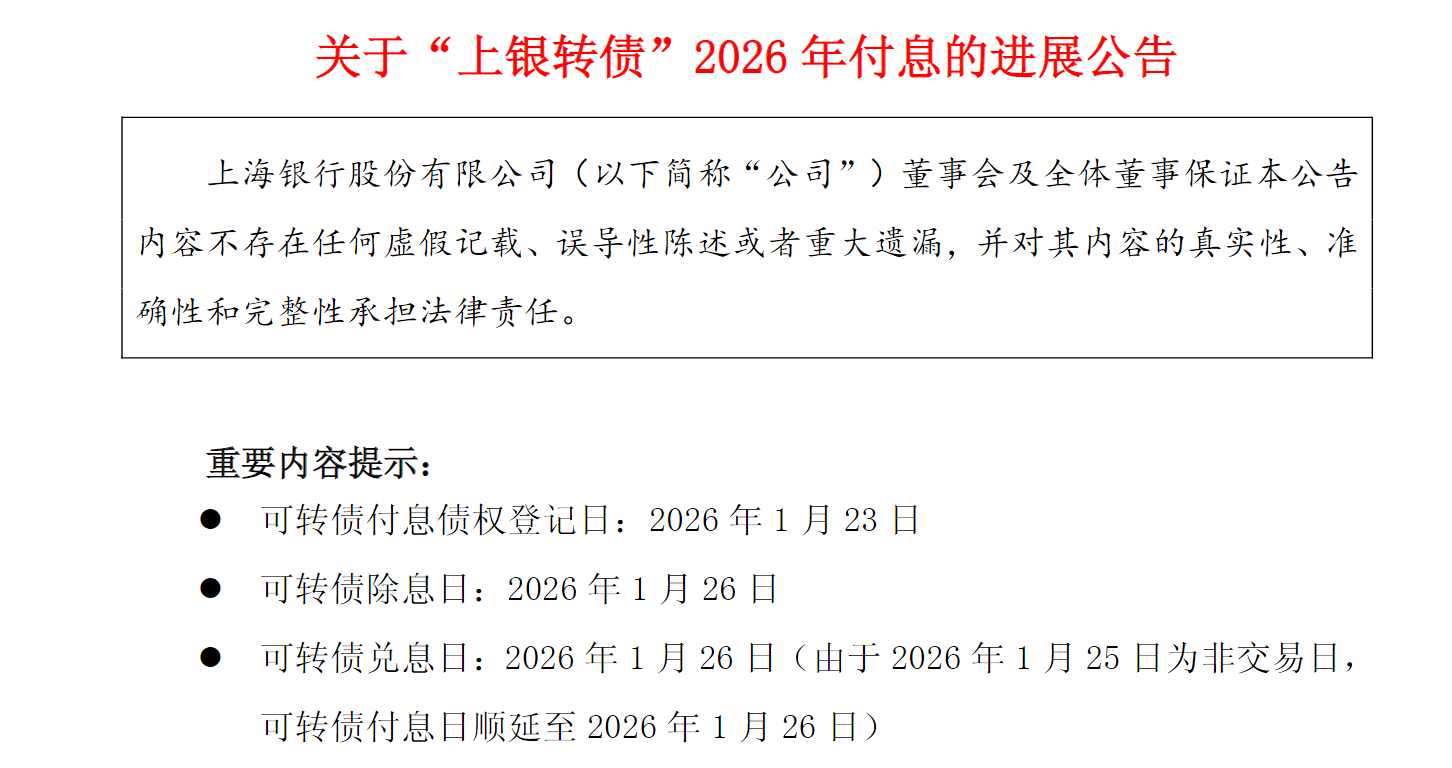 关于“上银转债”2026 年付息的进展公告

上海银行股份有限公司（以下简称“公司”）董事会及全体董事保证本公告内容不存在任何虚假记载、误导性陈述或者重大遗漏，并对其内容的真实性、准确性和完整性承担法律责任。

重要内容提示：

● 可转债付息债权登记日：2026 年 1 月 23 日

● 可转债除息日：2026 年 1 月 26 日

● 可转债兑息日：2026 年 1 月 26 日（由于 2026 年 1 月 25 日为非交易日，可转债付息日顺延至 2026 年 1 月 26 日）